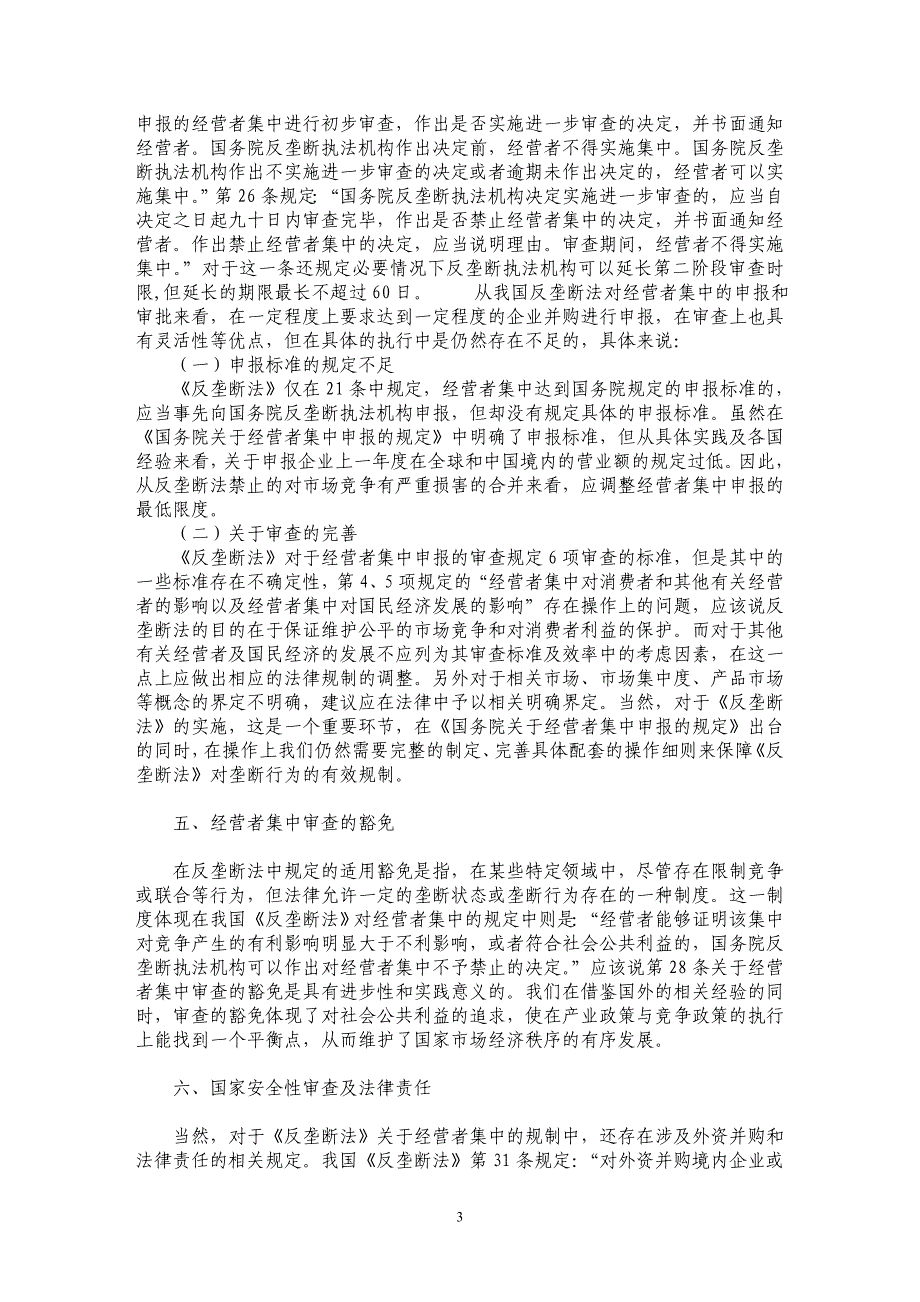 申报的经营者集中进行初步审查，作出是否实施进一步审查的决定，并书面通知经营者。国务院反垄断执法机构作出决定前，经营者不得实施集中。国务院反垄断执法机构作出不实施进一步审查的决定或者逾期未作出决定的，经营者可以实施集中。”第 26 条规定:“国务院反垄断执法机构决定实施进一步审查的，应当自决定之日起九十日内审查完毕，作出是否禁止经营者集中的决定，并书面通知经营者。作出禁止经营者集中的决定，应当说明理由。审查期间，经营者不得实施集中。”对于这一条还规定必要情况下反垄断执法机构可以延长第二阶段审查时限,但延长的期限最长不超过 60 日。　　从我国反垄断法对经营者集中的申报和审批来看，在一定程度上要求达到一定程度的企业并购进行申报，在审查上也具有灵活性等优点，但在具体的执行中是仍然存在不足的，具体来说:

（一）申报标准的规定不足

《反垄断法》仅在 21 条中规定，经营者集中达到国务院规定的申报标准的，应当事先向国务院反垄断执法机构申报，但却没有规定具体的申报标准。虽然在《国务院关于经营者集中申报的规定》中明确了申报标准，但从具体实践及各国经验来看，关于申报企业上一年度在全球和中国境内的营业额的规定过低。因此，从反垄断法禁止的对市场竞争有严重损害的合并来看，应调整经营者集中申报的最低限度。

（二）关于审查的完善

《反垄断法》对于经营者集中申报的审查规定 6 项审查的标准，但是其中的一些标准存在不确定性，第 4、5 项规定的“经营者集中对消费者和其他有关经营者的影响以及经营者集中对国民经济发展的影响”存在操作上的问题，应该说反垄断法的目的在于保证维护公平的市场竞争和对消费者利益的保护。而对于其他有关经营者及国民经济的发展不应列为其审查标准及效率中的考虑因素，在这一点上应做出相应的法律规制的调整。另外对于相关市场、市场集中度、产品市场等概念的界定不明确，建议应在法律中予以相关明确界定。当然，对于《反垄断法》的实施，这是一个重要环节，在《国务院关于经营者集中申报的规定》出台的同时，在操作上我们仍然需要完整的制定、完善具体配套的操作细则来保障《反垄断法》对垄断行为的有效规制。

五、经营者集中审查的豁免

在反垄断法中规定的适用豁免是指，在某些特定领域中，尽管存在限制竞争或联合等行为，但法律允许一定的垄断状态或垄断行为存在的一种制度。这一制度体现在我国《反垄断法》对经营者集中的规定中则是:“经营者能够证明该集中对竞争产生的有利影响明显大于不利影响，或者符合社会公共利益的，国务院反垄断执法机构可以作出对经营者集中不予禁止的决定。”应该说第 28 条关于经营者集中审查的豁免是具有进步性和实践意义的。我们在借鉴国外的相关经验的同时，审查的豁免体现了对社会公共利益的追求，使在产业政策与竞争政策的执行上能找到一个平衡点，从而维护了国家市场经济秩序的有序发展。

六、国家安全性审查及法律责任

当然，对于《反垄断法》关于经营者集中的规制中，还存在涉及外资并购和法律责任的相关规定。我国《反垄断法》第 31 条规定:“对外资并购境内企业或

3